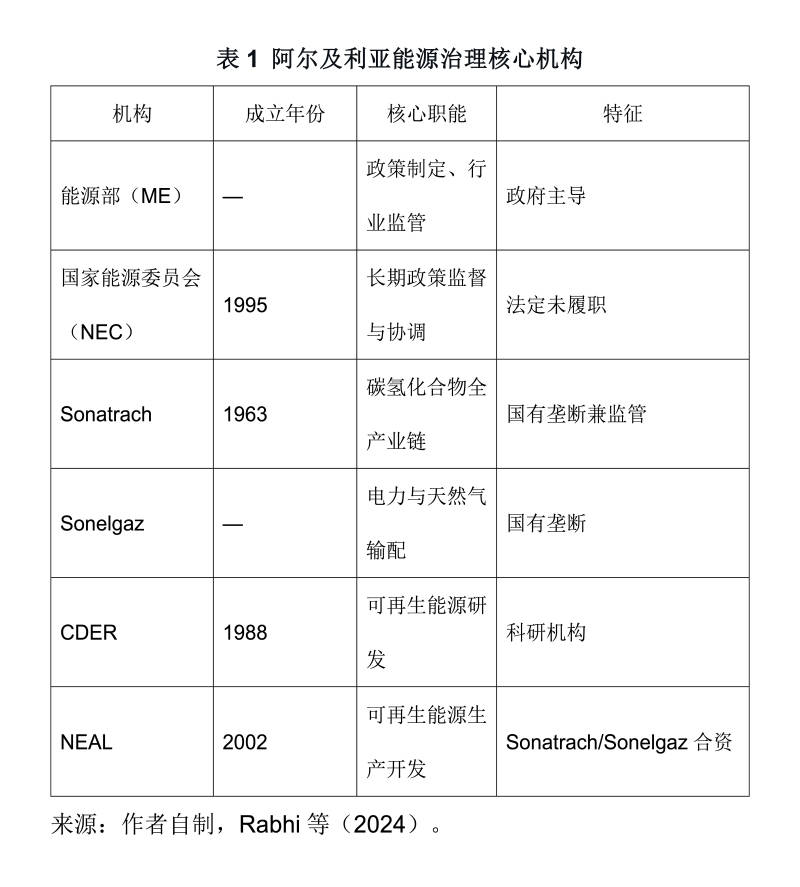 表 1 阿尔及利亚能源治理核心机构

| 机构 | 成立年份 | 核心职能 | 特征 |
|---|---|---|---|
| 能源部（ME） | — | 政策制定、行业监管 | 政府主导 |
| 国家能源委员会（NEC） | 1995 | 长期政策监督与协调 | 法定未履职 |
| Sonatrach | 1963 | 碳氢化合物全产业链 | 国有垄断兼监管 |
| Sonelgaz | — | 电力与天然气输配 | 国有垄断 |
| CDER | 1988 | 可再生能源研发 | 科研机构 |
| NEAL | 2002 | 可再生能源生产开发 | Sonatrach/Sonelgaz 合资 |

来源：作者自制，Rabhi 等（2024）。